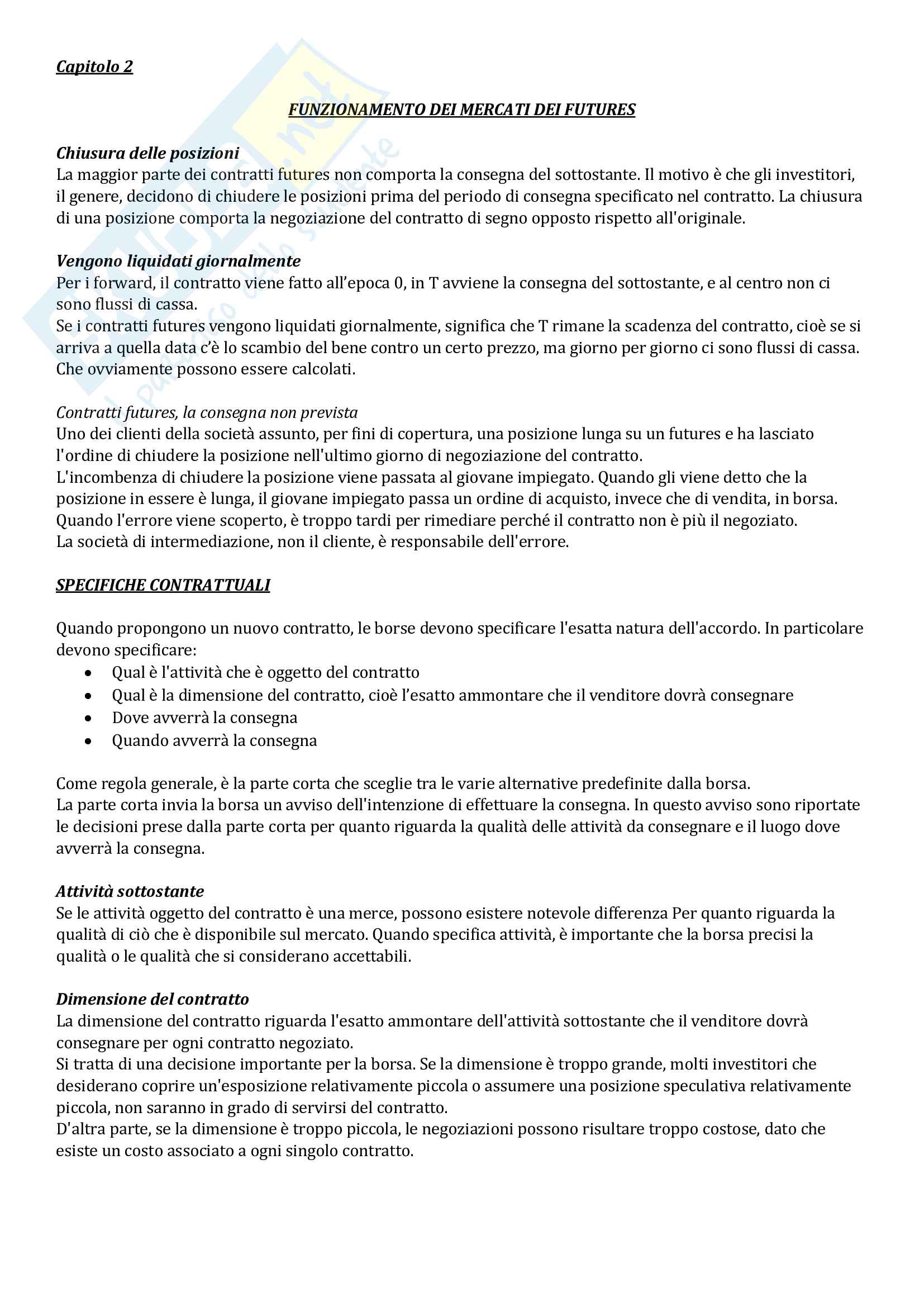 Capitolo 2

FUNZIONAMENTO DEI MERCATI DEI FUTURES

Chiusura delle posizioni
La maggior parte dei contratti futures non comporta la consegna del sottostante. Il motivo è che gli investitori, il genere, decidono di chiudere le posizioni prima del periodo di consegna specificato nel contratto. La chiusura di una posizione comporta la negoziazione del contratto di segno opposto rispetto all'originale.

Vengono liquidati giornalmente
Per i forward, il contratto viene fatto all'epoca 0, in T avviene la consegna del sottostante, e al centro non ci sono flussi di cassa.
Se i contratti futures vengono liquidati giornalmente, significa che T rimane la scadenza del contratto, cioè se si arriva a quella data c'è lo scambio del bene contro un certo prezzo, ma giorno per giorno ci sono flussi di cassa. Che ovviamente possono essere calcolati.

Contratti futures, la consegna non prevista
Uno dei clienti della società assunto, per fini di copertura, una posizione lunga su un futures e ha lasciato l'ordine di chiudere la posizione nell'ultimo giorno di negoziazione del contratto.
L'incombenza di chiudere la posizione viene passata al giovane impiegato. Quando gli viene detto che la posizione in essere è lunga, il giovane impiegato passa un ordine di acquisto, invece che di vendita, in borsa.
Quando l'errore viene scoperto, è troppo tardi per rimediare perché il contratto non è più il negoziato.
La società di intermediazione, non il cliente, è responsabile dell'errore.

SPECIFICHE CONTRATTUALI

Quando propongono un nuovo contratto, le borse devono specificare l'esatta natura dell'accordo. In particolare devono specificare:
• Qual è l'attività che è oggetto del contratto
• Qual è la dimensione del contratto, cioè l'esatto ammontare che il venditore dovrà consegnare
• Dove avverrà la consegna
• Quando avverrà la consegna

Come regola generale, è la parte corta che sceglie tra le varie alternative predefinite dalla borsa.
La parte corta invia la borsa un avviso dell'intenzione di effettuare la consegna. In questo avviso sono riportate le decisioni prese dalla parte corta per quanto riguarda la qualità delle attività da consegnare e il luogo dove avverrà la consegna.

Attività sottostante
Se le attività oggetto del contratto è una merce, possono esistere notevole differenza Per quanto riguarda la qualità di ciò che è disponibile sul mercato. Quando specifica attività, è importante che la borsa precisi la qualità o le qualità che si considerano accettabili.

Dimensione del contratto
La dimensione del contratto riguarda l'esatto ammontare dell'attività sottostante che il venditore dovrà consegnare per ogni contratto negoziato.
Si tratta di una decisione importante per la borsa. Se la dimensione è troppo grande, molti investitori che desiderano coprire un'esposizione relativamente piccola o assumere una posizione speculativa relativamente piccola, non saranno in grado di servirsi del contratto.
D'altra parte, se la dimensione è troppo piccola, le negoziazioni possono risultare troppo costose, dato che esiste un costo associato a ogni singolo contratto.